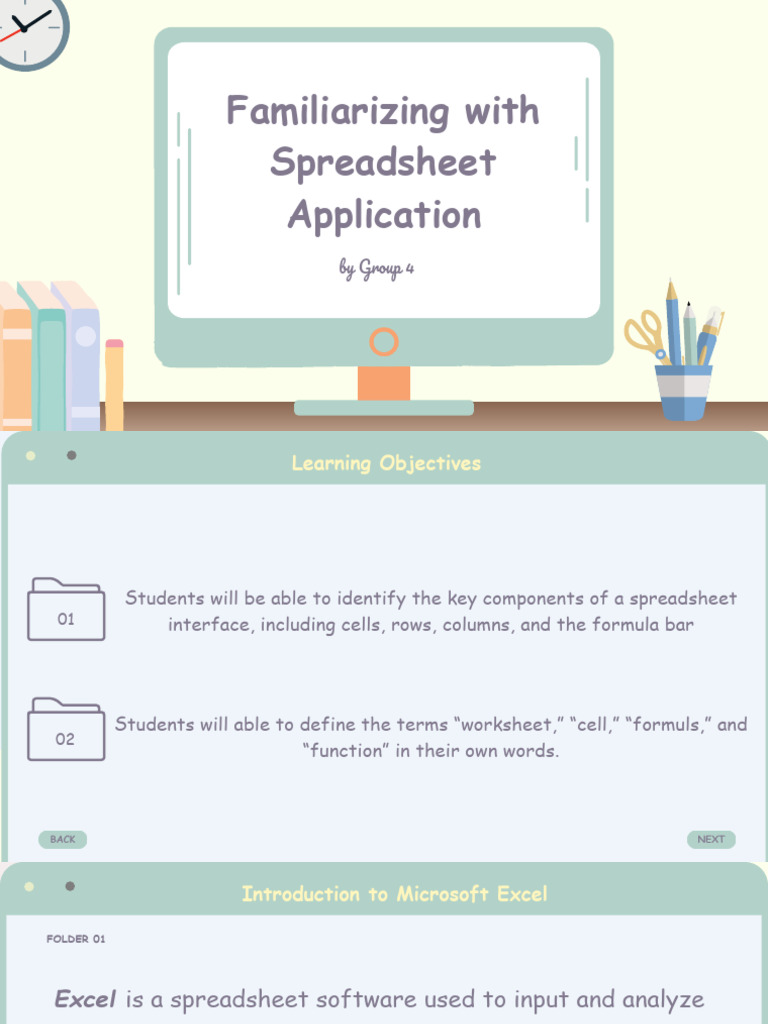 Familiarizing with Spreadsheet Application

by Group 4

Learning Objectives

01

Students will be able to identify the key components of a spreadsheet interface, including cells, rows, columns, and the formula bar

02

Students will able to define the terms “worksheet,” “cell,” “formuls,” and “function” in their own words.

BACK

NEXT

Introduction to Microsoft Excel

FOLDER 01

Excel is a spreadsheet software used to input and analyze